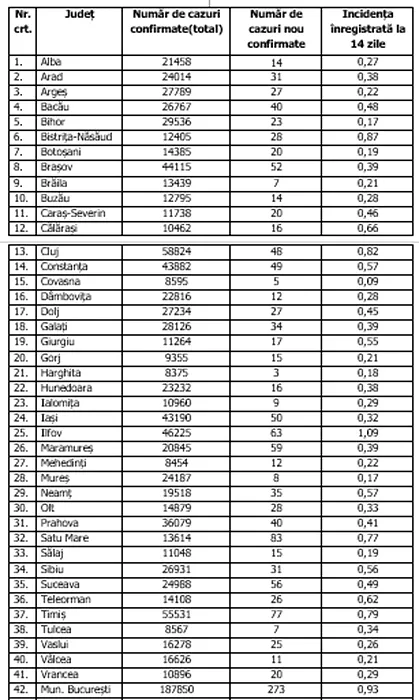 | Nr. crt. | Județ | Număr de cazuri confirmate(total) | Număr de cazuri nou confirmate | Incidența înregistrată la 14 zile |
|---|---|---|---|---|
| 1. | Alba | 21458 | 14 | 0,27 |
| 2. | Arad | 24014 | 31 | 0,38 |
| 3. | Argeș | 27789 | 27 | 0,22 |
| 4. | Bacău | 26767 | 40 | 0,48 |
| 5. | Bihor | 29536 | 23 | 0,17 |
| 6. | Bistrița-Năsăud | 12405 | 28 | 0,87 |
| 7. | Botoșani | 14385 | 20 | 0,19 |
| 8. | Brașov | 44115 | 52 | 0,39 |
| 9. | Brăila | 13439 | 7 | 0,21 |
| 10. | Buzău | 12795 | 14 | 0,28 |
| 11. | Caraș-Severin | 11738 | 20 | 0,46 |
| 12. | Călărași | 10462 | 16 | 0,66 |
| 13. | Cluj | 58824 | 48 | 0,82 |
| 14. | Constanța | 43882 | 49 | 0,57 |
| 15. | Covasna | 8595 | 5 | 0,09 |
| 16. | Dâmbovița | 22816 | 12 | 0,28 |
| 17. | Dolj | 27234 | 27 | 0,45 |
| 18. | Galați | 28126 | 34 | 0,39 |
| 19. | Giurgiu | 11264 | 17 | 0,55 |
| 20. | Gorj | 9355 | 15 | 0,21 |
| 21. | Harghita | 8375 | 3 | 0,18 |
| 22. | Hunedoara | 23232 | 16 | 0,38 |
| 23. | Ialomița | 10960 | 9 | 0,29 |
| 24. | Iași | 43190 | 50 | 0,32 |
| 25. | Ilfov | 46225 | 63 | 1,09 |
| 26. | Maramureș | 20845 | 59 | 0,39 |
| 27. | Mehedinți | 8454 | 12 | 0,22 |
| 28. | Mureș | 24187 | 8 | 0,17 |
| 29. | Neamț | 19518 | 35 | 0,57 |
| 30. | Olt | 14879 | 28 | 0,33 |
| 31. | Prahova | 36079 | 40 | 0,41 |
| 32. | Satu Mare | 13614 | 83 | 0,77 |
| 33. | Sălaj | 11048 | 15 | 0,19 |
| 34. | Sibiu | 26931 | 31 | 0,56 |
| 35. | Suceava | 24988 | 56 | 0,49 |
| 36. | Teleorman | 14108 | 26 | 0,62 |
| 37. | Timiș | 55531 | 77 | 0,79 |
| 38. | Tulcea | 8567 | 7 | 0,34 |
| 39. | Vaslui | 16278 | 25 | 0,26 |
| 40. | Vâlcea | 16626 | 11 | 0,21 |
| 41. | Vrancea | 10896 | 20 | 0,29 |
| 42. | Mun. București | 187850 | 273 | 0,93 |